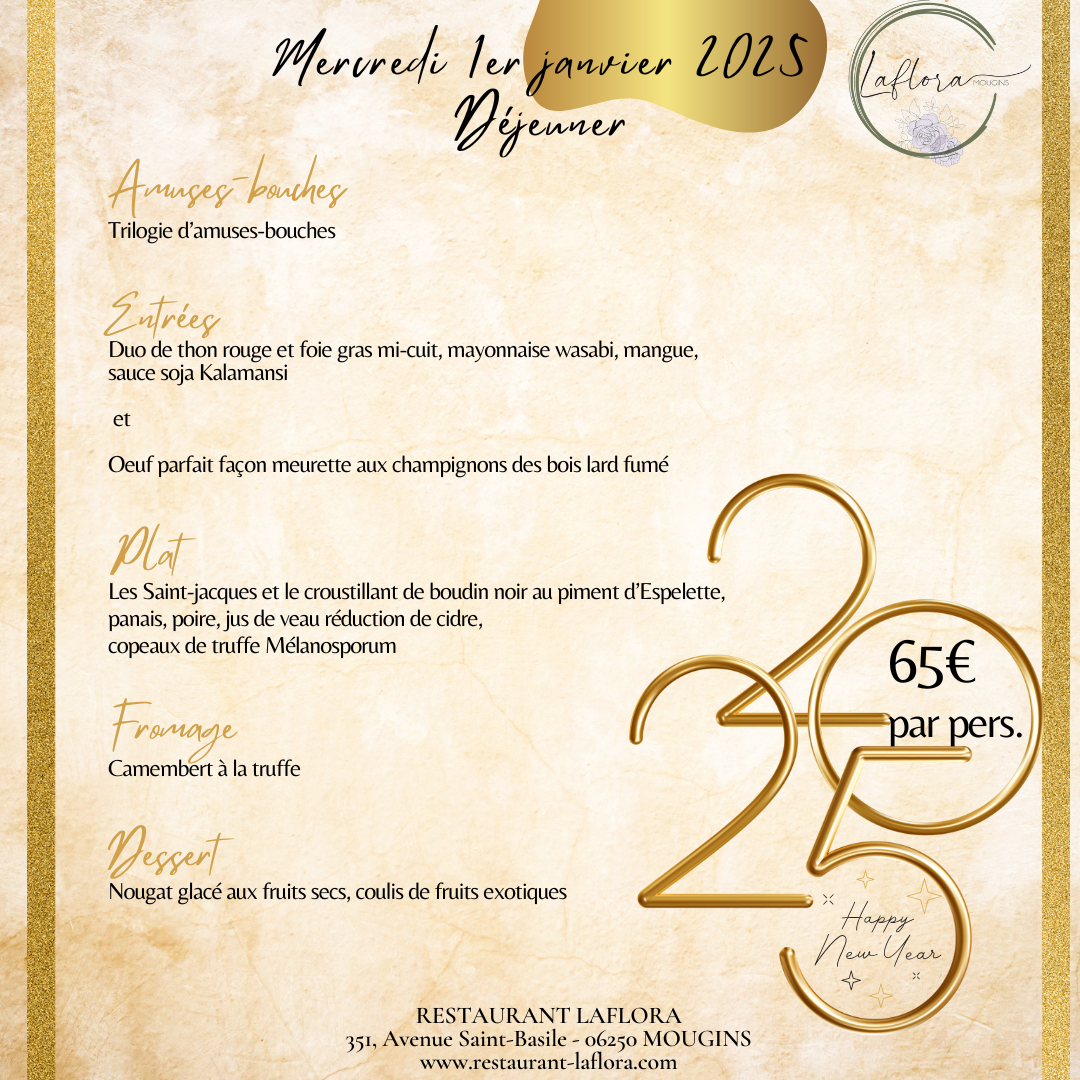 Mercredi 1er janvier 2025
Déjeuner

Laflora
MOUGINS

Amuses-bouches
Trilogie d'amuses-bouches

Entrées
Duo de thon rouge et foie gras mi-cuit, mayonnaise wasabi, mangue, sauce soja Kalamansi

et

Oeuf parfait façon meurette aux champignons des bois lard fumé

Plat
Les Saint-jacques et le croustillant de boudin noir au piment d'Espelette, panais, poire, jus de veau réduction de cidre, copeaux de truffe Mélanosporum

Fromage
Camembert à la truffe

Dessert
Nougat glacé aux fruits secs, coulis de fruits exotiques

2025
65€
par pers.

Happy New Year

RESTAURANT LAFLORA
351, Avenue Saint-Basile - 06250 MOUGINS
www.restaurant-laflora.com